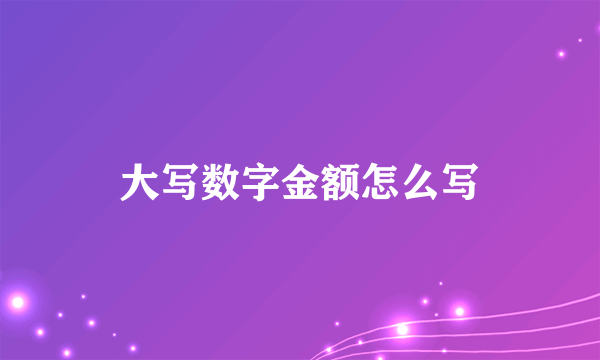 大写数字金额怎么写